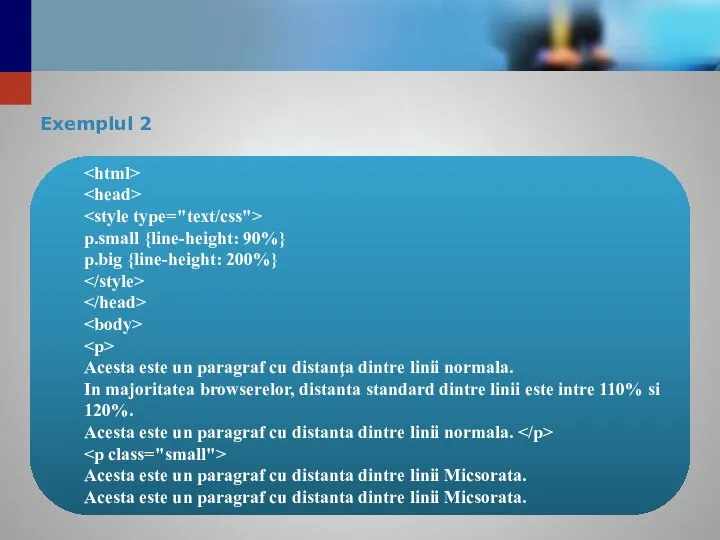 Exemplul 2

<html>
<head>
<style type="text/css">
p.small {line-height: 90%}
p.big {line-height: 200%}
</style>
</head>
<body>
<p>
Acesta este un paragraf cu distanţa dintre linii normala.
In majoritatea browserelor, distanta standard dintre linii este intre 110% si 120%.
Acesta este un paragraf cu distanta dintre linii normala. </p>
<p class="small">
Acesta este un paragraf cu distanta dintre linii Micsorata.
Acesta este un paragraf cu distanta dintre linii Micsorata.